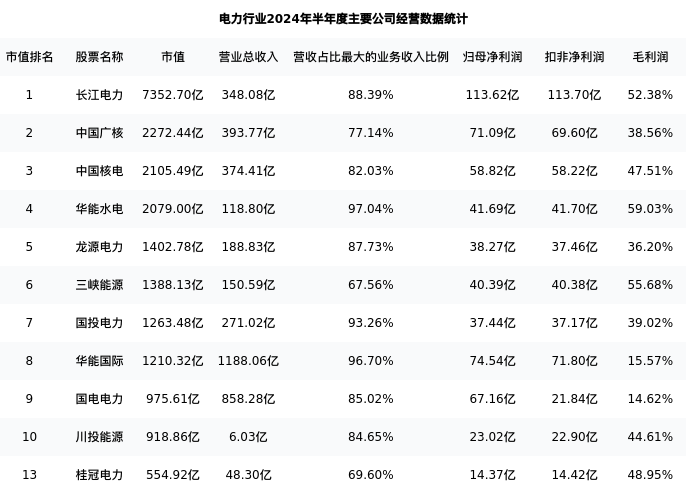 电力行业2024年半年度主要公司经营数据统计

| 市值排名 | 股票名称 | 市值 | 营业总收入 | 营收占比最大的业务收入比例 | 归母净利润 | 扣非净利润 | 毛利润 |
|---|---|---|---|---|---|---|---|
| 1 | 长江电力 | 7352.70亿 | 348.08亿 | 88.39% | 113.62亿 | 113.70亿 | 52.38% |
| 2 | 中国广核 | 2272.44亿 | 393.77亿 | 77.14% | 71.09亿 | 69.60亿 | 38.56% |
| 3 | 中国核电 | 2105.49亿 | 374.41亿 | 82.03% | 58.82亿 | 58.22亿 | 47.51% |
| 4 | 华能水电 | 2079.00亿 | 118.80亿 | 97.04% | 41.69亿 | 41.70亿 | 59.03% |
| 5 | 龙源电力 | 1402.78亿 | 188.83亿 | 87.73% | 38.27亿 | 37.46亿 | 36.20% |
| 6 | 三峡能源 | 1388.13亿 | 150.59亿 | 67.56% | 40.39亿 | 40.38亿 | 55.68% |
| 7 | 国投电力 | 1263.48亿 | 271.02亿 | 93.26% | 37.44亿 | 37.17亿 | 39.02% |
| 8 | 华能国际 | 1210.32亿 | 1188.06亿 | 96.70% | 74.54亿 | 71.80亿 | 15.57% |
| 9 | 国电电力 | 975.61亿 | 858.28亿 | 85.02% | 67.16亿 | 21.84亿 | 14.62% |
| 10 | 川投能源 | 918.86亿 | 6.03亿 | 84.65% | 23.02亿 | 22.90亿 | 44.61% |
| 13 | 桂冠电力 | 554.92亿 | 48.30亿 | 69.60% | 14.37亿 | 14.42亿 | 48.95% |